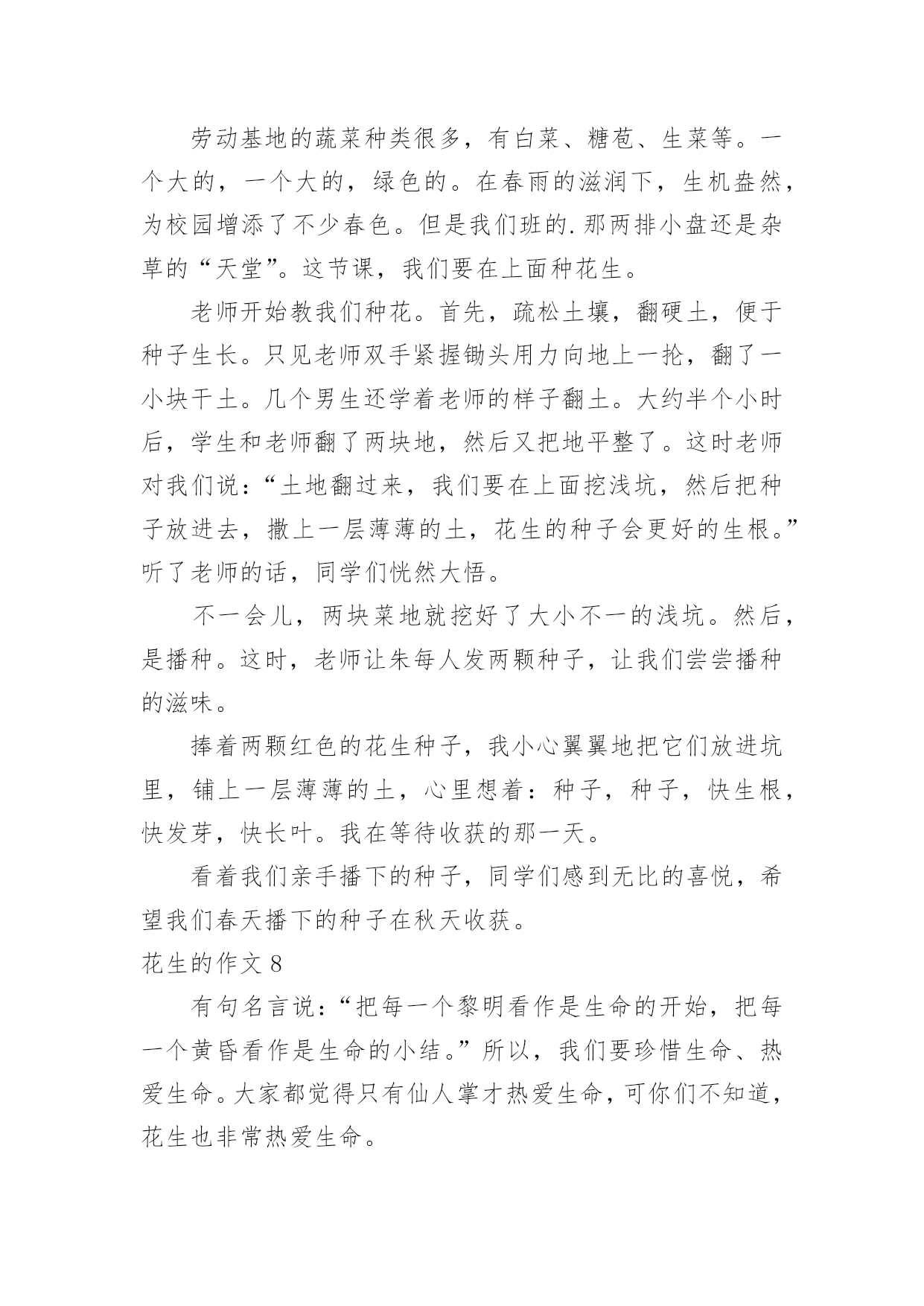 劳动基地的蔬菜种类很多，有白菜、糖苞、生菜等。一个大的，一个大的，绿色的。在春雨的滋润下，生机盎然，为校园增添了不少春色。但是我们班的.那两排小盘还是杂草的“天堂”。这节课，我们要在上面种花生。

老师开始教我们种花。首先，疏松土壤，翻硬土，便于种子生长。只见老师双手紧握锄头用力向地上一抡，翻了一小块干土。几个男生还学着老师的样子翻土。大约半个小时后，学生和老师翻了两块地，然后又把地平整了。这时老师对我们说：“土地翻过来，我们要在上面挖浅坑，然后把种子放进去，撒上一层薄薄的土，花生的种子会更好的生根。”听了老师的话，同学们恍然大悟。

不一会儿，两块菜地就挖好了大小不一的浅坑。然后，是播种。这时，老师让朱每人发两颗种子，让我们尝尝播种的滋味。

捧着两颗红色的花生种子，我小心翼翼地把它们放进坑里，铺上一层薄薄的土，心里想着：种子，种子，快生根，快发芽，快长叶。我在等待收获的那一天。

看着我们亲手播下的种子，同学们感到无比的喜悦，希望我们春天播下的种子在秋天收获。

花生的作文 8

有句名言说：“把每一个黎明看作是生命的开始，把每一个黄昏看作是生命的小结。”所以，我们要珍惜生命、热爱生命。大家都觉得只有仙人掌才热爱生命，可你们不知道，花生也非常热爱生命。